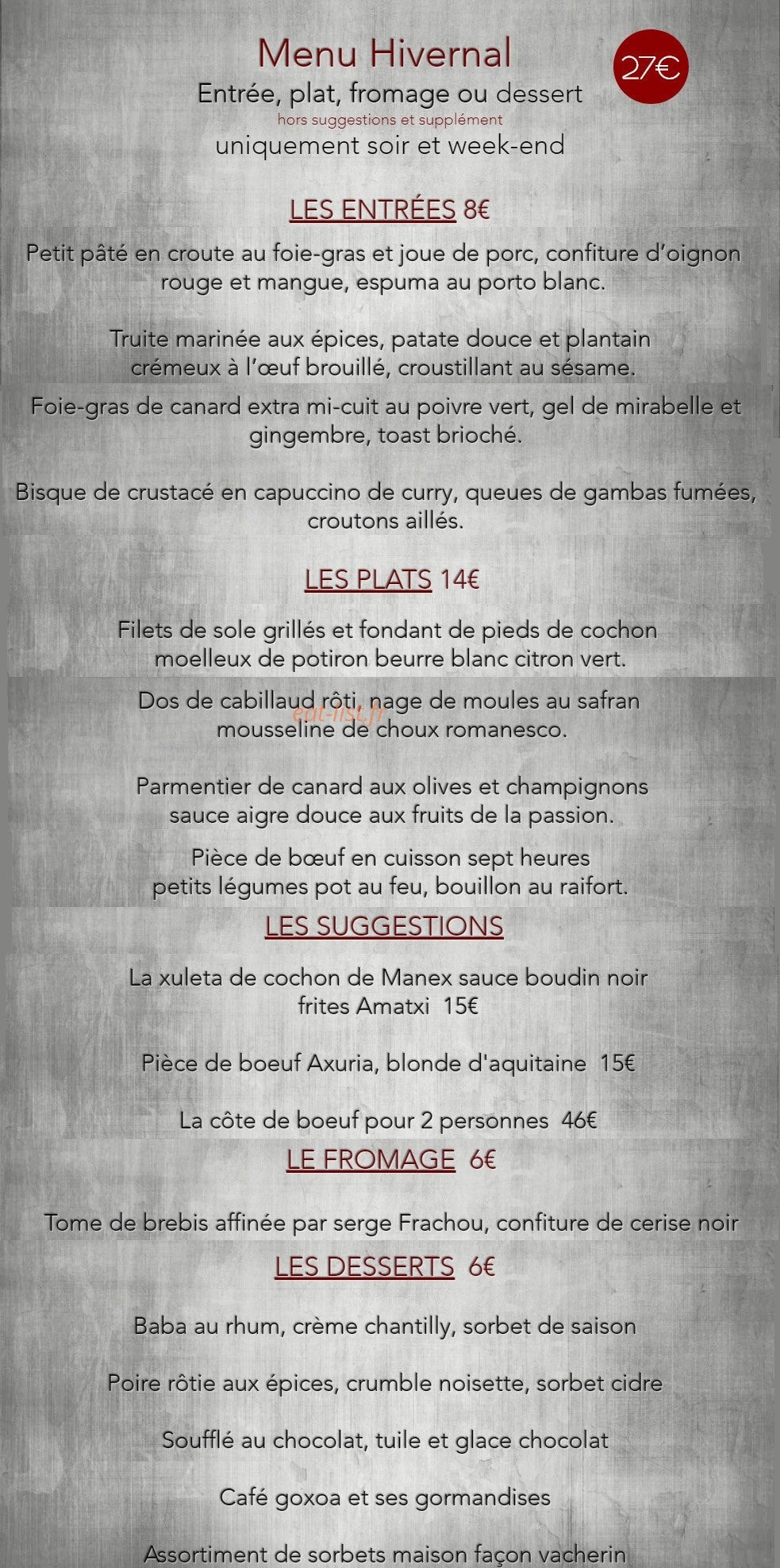 Menu Hivernal

27€

Entrée, plat, fromage ou dessert
hors suggestions et supplément
uniquement soir et week-end

LES ENTRÉES 8€

Petit pâté en croute au foie-gras et joue de porc, confiture d'oignon rouge et mangue, espuma au porto blanc.

Truite marinée aux épices, patate douce et plantain crémeux à l'œuf brouillé, croustillant au sésame.

Foie-gras de canard extra mi-cuit au poivre vert, gel de mirabelle et gingembre, toast brioché.

Bisque de crustacé en capuccino de curry, queues de gambas fumées, croutons aillés.

LES PLATS 14€

Filets de sole grillés et fondant de pieds de cochon moelleux de potiron beurre blanc citron vert.

Dos de cabillaud rôti, nage de moules au safran mousseline de choux romanesco.

Parmentier de canard aux olives et champignons sauce aigre douce aux fruits de la passion.

Pièce de bœuf en cuisson sept heures petits légumes pot au feu, bouillon au raifort.

LES SUGGESTIONS

La xuleta de cochon de Manex sauce boudin noir frites Amatxi 15€

Pièce de boeuf Axuria, blonde d'aquitaine 15€

La côte de boeuf pour 2 personnes 46€

LE FROMAGE 6€

Tome de brebis affinée par serge Frachou, confiture de cerise noir

LES DESSERTS 6€

Baba au rhum, crème chantilly, sorbet de saison

Poire rôtie aux épices, crumble noisette, sorbet cidre

Soufflé au chocolat, tuile et glace chocolat

Café goxoa et ses gormandises

Assortiment de sorbets maison façon vacherin

eat-list.fr